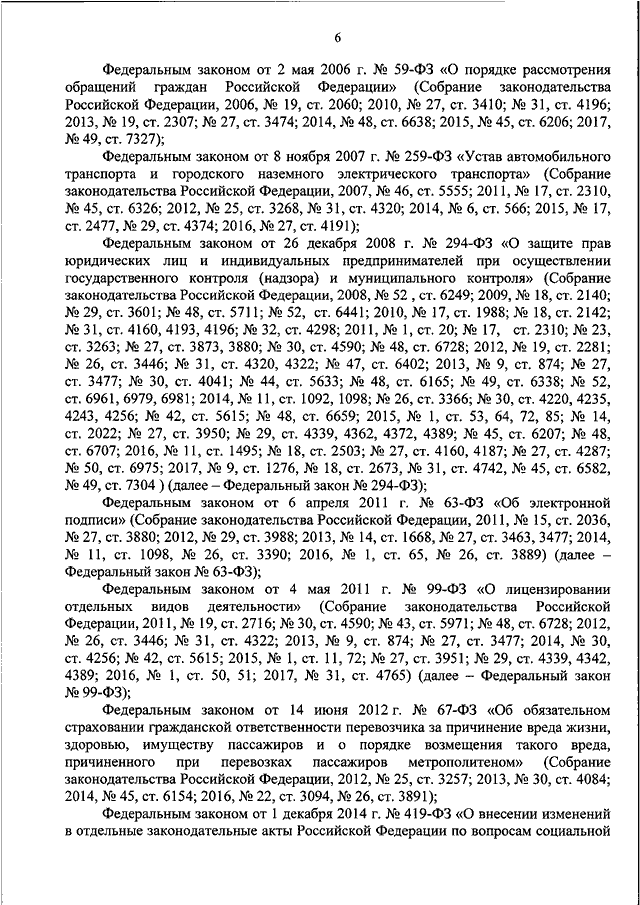 6

Федеральным законом от 2 мая 2006 г. № 59-ФЗ «О порядке рассмотрения обращений граждан Российской Федерации» (Собрание законодательства Российской Федерации, 2006, № 19, ст. 2060; 2010, № 27, ст. 3410; № 31, ст. 4196; 2013, № 19, ст. 2307; № 27, ст. 3474; 2014, № 48, ст. 6638; 2015, № 45, ст. 6206; 2017, № 49, ст. 7327);

Федеральным законом от 8 ноября 2007 г. № 259-ФЗ «Устав автомобильного транспорта и городского наземного электрического транспорта» (Собрание законодательства Российской Федерации, 2007, № 46, ст. 5555; 2011, № 17, ст. 2310, № 45, ст. 6326; 2012, № 25, ст. 3268, № 31, ст. 4320; 2014, № 6, ст. 566; 2015, № 17, ст. 2477, № 29, ст. 4374; 2016, № 27, ст. 4191);

Федеральным законом от 26 декабря 2008 г. № 294-ФЗ «О защите прав юридических лиц и индивидуальных предпринимателей при осуществлении государственного контроля (надзора) и муниципального контроля» (Собрание законодательства Российской Федерации, 2008, № 52 , ст. 6249; 2009, № 18, ст. 2140; № 29, ст. 3601; № 48, ст. 5711; № 52, ст. 6441; 2010, № 17, ст. 1988; № 18, ст. 2142; № 31, ст. 4160, 4193, 4196; № 32, ст. 4298; 2011, № 1, ст. 20; № 17, ст. 2310; № 23, ст. 3263; № 27, ст. 3873, 3880; № 30, ст. 4590; № 48, ст. 6728; 2012, № 19, ст. 2281; № 26, ст. 3446; № 31, ст. 4320, 4322; № 47, ст. 6402; 2013, № 9, ст. 874; № 27, ст. 3477; № 30, ст. 4041; № 44, ст. 5633; № 48, ст. 6165; № 49, ст. 6338; № 52, ст. 6961, 6979, 6981; 2014, № 11, ст. 1092, 1098; № 26, ст. 3366; № 30, ст. 4220, 4235, 4243, 4256; № 42, ст. 5615; № 48, ст. 6659; 2015, № 1, ст. 53, 64, 72, 85; № 14, ст. 2022; № 27, ст. 3950; № 29, ст. 4339, 4362, 4372, 4389; № 45, ст. 6207; № 48, ст. 6707; 2016, № 11, ст. 1495; № 18, ст. 2503; № 27, ст. 4160, 4187; № 27, ст. 4287; № 50, ст. 6975; 2017, № 9, ст. 1276, № 18, ст. 2673, № 31, ст. 4742, № 45, ст. 6582, № 49, ст. 7304 ) (далее – Федеральный закон № 294-ФЗ);

Федеральным законом от 6 апреля 2011 г. № 63-ФЗ «Об электронной подписи» (Собрание законодательства Российской Федерации, 2011, № 15, ст. 2036, № 27, ст. 3880; 2012, № 29, ст. 3988; 2013, № 14, ст. 1668, № 27, ст. 3463, 3477; 2014, № 11, ст. 1098, № 26, ст. 3390; 2016, № 1, ст. 65, № 26, ст. 3889) (далее – Федеральный закон № 63-ФЗ);

Федеральным законом от 4 мая 2011 г. № 99-ФЗ «О лицензировании отдельных видов деятельности» (Собрание законодательства Российской Федерации, 2011, № 19, ст. 2716; № 30, ст. 4590; № 43, ст. 5971; № 48, ст. 6728; 2012, № 26, ст. 3446; № 31, ст. 4322; 2013, № 9, ст. 874; № 27, ст. 3477; 2014, № 30, ст. 4256; № 42, ст. 5615; 2015, № 1, ст. 11, 72; № 27, ст. 3951; № 29, ст. 4339, 4342, 4389; 2016, № 1, ст. 50, 51; 2017, № 31, ст. 4765) (далее – Федеральный закон № 99-ФЗ);

Федеральным законом от 14 июня 2012 г. № 67-ФЗ «Об обязательном страховании гражданской ответственности перевозчика за причинение вреда жизни, здоровью, имуществу пассажиров и о порядке возмещения такого вреда, причиненного при перевозках пассажиров метрополитеном» (Собрание законодательства Российской Федерации, 2012, № 25, ст. 3257; 2013, № 30, ст. 4084; 2014, № 45, ст. 6154; 2016, № 22, ст. 3094, № 26, ст. 3891);

Федеральным законом от 1 декабря 2014 г. № 419-ФЗ «О внесении изменений в отдельные законодательные акты Российской Федерации по вопросам социальной